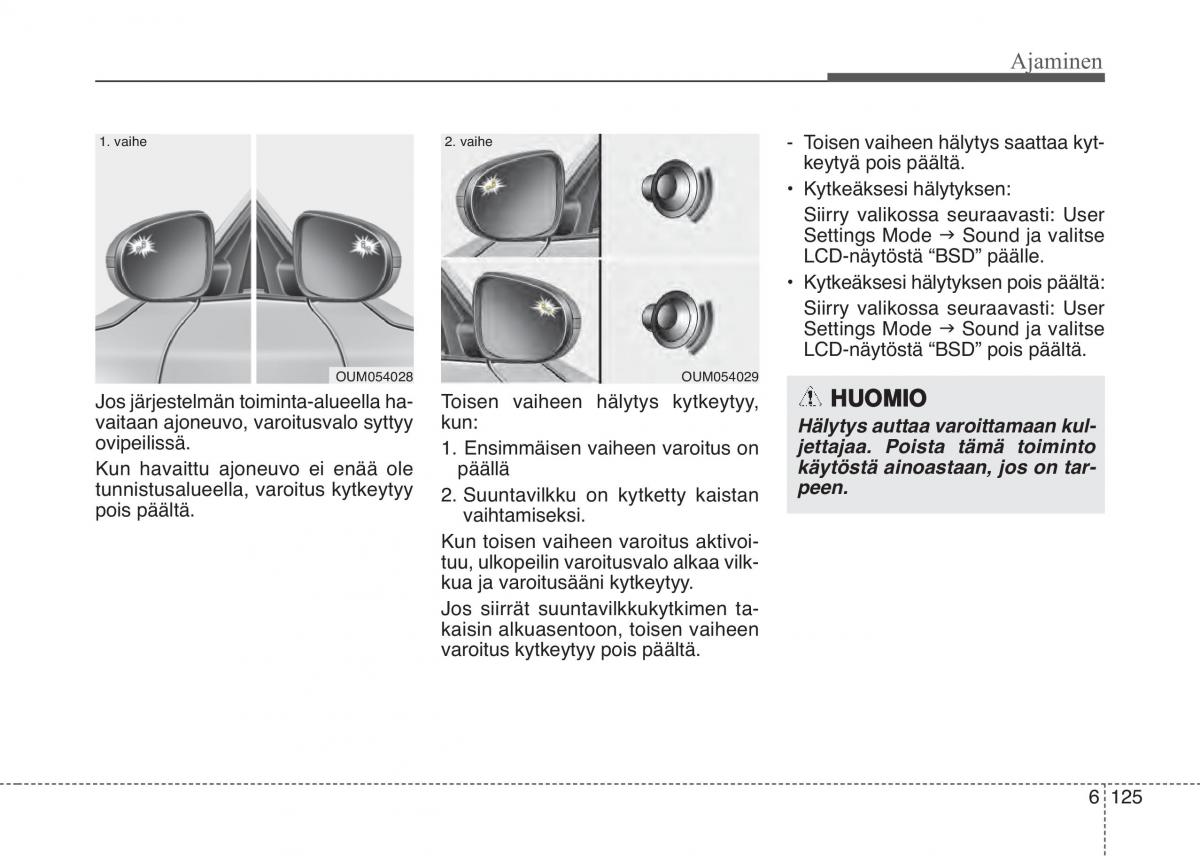 Ajaminen

1. vaihe

OUM054028

Jos järjestelmän toiminta-alueella havaitaan ajoneuvo, varoitusvalo syttyy ovipeilissä.

Kun havaittu ajoneuvo ei enää ole tunnistusalueella, varoitus kytkeytyy pois päältä.

2. vaihe

OUM054029

Toisen vaiheen hälytys kytkeytyy, kun:

1. Ensimmäisen vaiheen varoitus on päällä

2. Suuntavilkku on kytketty kaistan vaihtamiseksi.

Kun toisen vaiheen varoitus aktivoituu, ulkopeilin varoitusvalo alkaa vilkkua ja varoitusääni kytkeytyy.

Jos siirrät suuntavilkkukytkimen takaisin alkuasentoon, toisen vaiheen varoitus kytkeytyy pois päältä.

- Toisen vaiheen hälytys saattaa kytkeytyä pois päältä.

• Kytkeäksesi hälytyksen:
Siirry valikossa seuraavasti: User Settings Mode → Sound ja valitse LCD-näytöstä “BSD” päälle.

• Kytkeäksesi hälytyksen pois päältä:
Siirry valikossa seuraavasti: User Settings Mode → Sound ja valitse LCD-näytöstä “BSD” pois päältä.

HUOMIO
Hälytys auttaa varoittamaan kuljettajaa. Poista tämä toiminto käytöstä ainoastaan, jos on tarpeen.

6 125